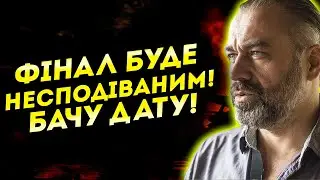 ФІНАЛ БУДЕ НЕСПОДІВАНИМ! БАЧУ ДАТУ!